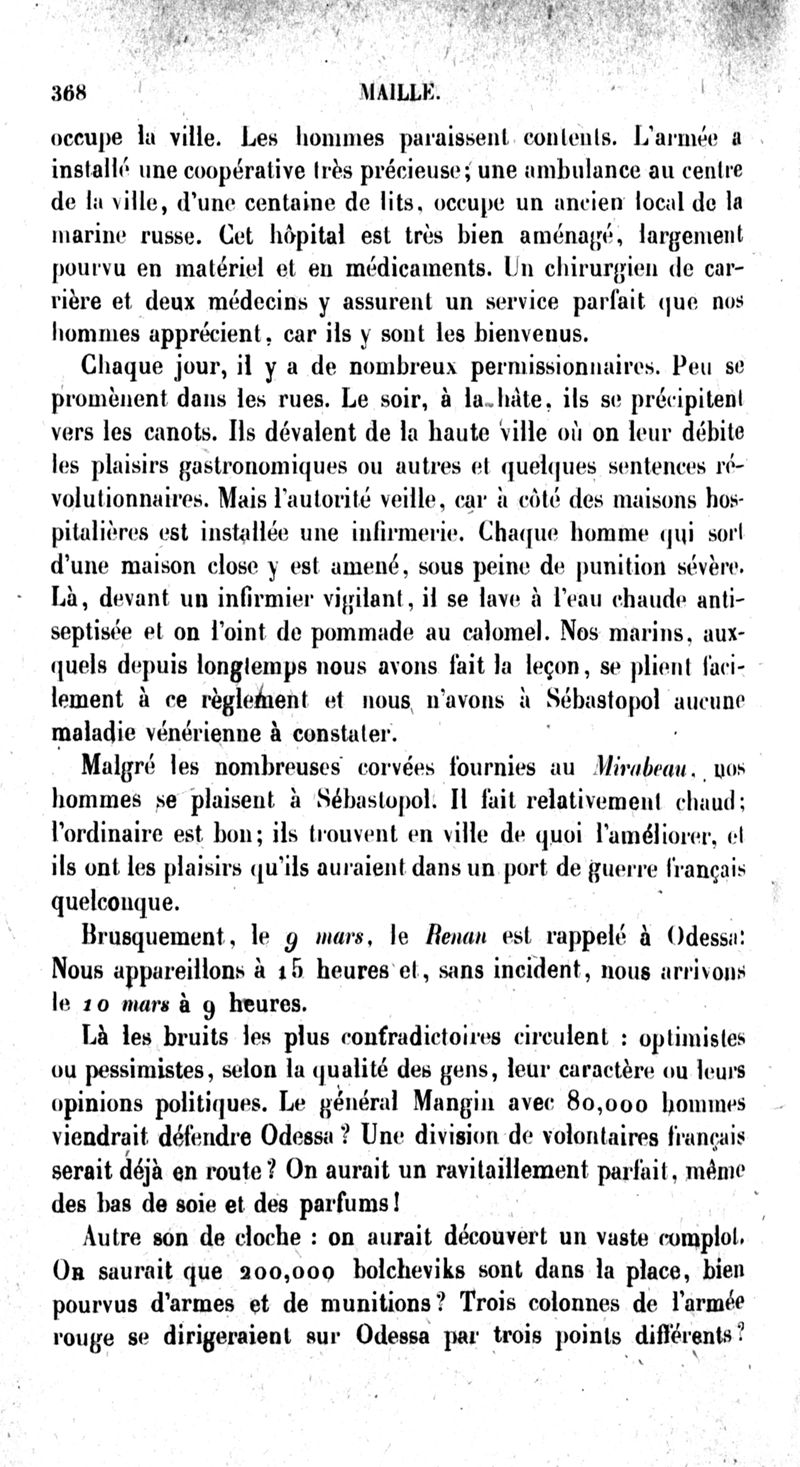 368 MAILLE.

occupe la ville. Les hommes paraissent contents. L'armée a installé une coopérative très précieuse; une ambulance au centre de la ville, d'une centaine de lits, occupe un ancien local de la marine russe. Cet hôpital est très bien aménagé, largement pourvu en matériel et en médicaments. Un chirurgien de carrière et deux médecins y assurent un service parfait que nos hommes apprécient, car ils y sont les bienvenus.

Chaque jour, il y a de nombreux permissionnaires. Peu se promènent dans les rues. Le soir, à la hâte, ils se précipitent vers les canots. Ils dévalent de la haute ville où on leur débite les plaisirs gastronomiques ou autres et quelques sentences révolutionnaires. Mais l'autorité veille, car à côté des maisons hospitalières est installée une infirmerie. Chaque homme qui sort d'une maison close y est amené, sous peine de punition sévère. Là, devant un infirmier vigilant, il se lave à l'eau chaude antiseptisée et on l'oint de pommade au calomel. Nos marins, auxquels depuis longtemps nous avons fait la leçon, se plient facilement à ce règlement et nous n'avons à Sébastopol aucune maladie vénérienne à constater.

Malgré les nombreuses corvées fournies au Mirabeau, nos hommes se plaisent à Sébastopol. Il fait relativement chaud; l'ordinaire est bon; ils trouvent en ville de quoi l'améliorer, et ils ont les plaisirs qu'ils auraient dans un port de guerre français quelconque.

Brusquement, le 9 mars, le Renan est rappelé à Odessa: Nous appareillons à 15 heures et, sans incident, nous arrivons le 10 mars à 9 heures.

Là les bruits les plus contradictoires circulent : optimistes ou pessimistes, selon la qualité des gens, leur caractère ou leurs opinions politiques. Le général Mangin avec 80,000 hommes viendrait défendre Odessa ? Une division de volontaires français serait déjà en route? On aurait un ravitaillement parfait, même des bas de soie et des parfums!

Autre son de cloche : on aurait découvert un vaste complot. On saurait que 200,000 bolcheviks sont dans la place, bien pourvus d'armes et de munitions? Trois colonnes de l'armée rouge se dirigeraient sur Odessa par trois points différents?